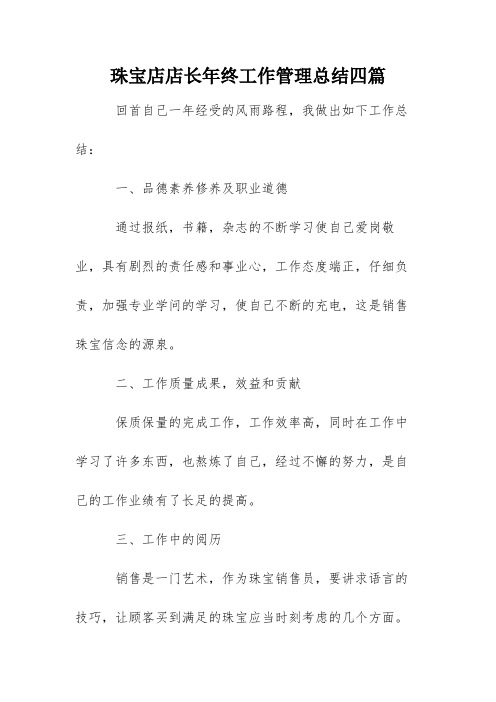 珠宝店店长年终工作管理总结四篇

回首自己一年经受的风雨路程，我做出如下工作总结：

一、品德素养修养及职业道德

通过报纸，书籍，杂志的不断学习使自己爱岗敬业，具有剧烈的责任感和事业心，工作态度端正，仔细负责，加强专业学问的学习，使自己不断的充电，这是销售珠宝信念的源泉。

二、工作质量成果，效益和贡献

保质保量的完成工作，工作效率高，同时在工作中学习了许多东西，也熬炼了自己，经过不懈的努力，是自己的工作业绩有了长足的提高。

三、工作中的阅历

销售是一门艺术，作为珠宝销售员，要讲求语言的技巧，让顾客买到满足的珠宝应当时刻考虑的几个方面。